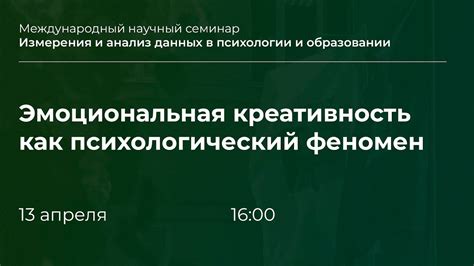 Международный научный семинар
Измерения и анализ данных в психологии и образовании

Эмоциональная креативность как психологический феномен

13 апреля

16:00